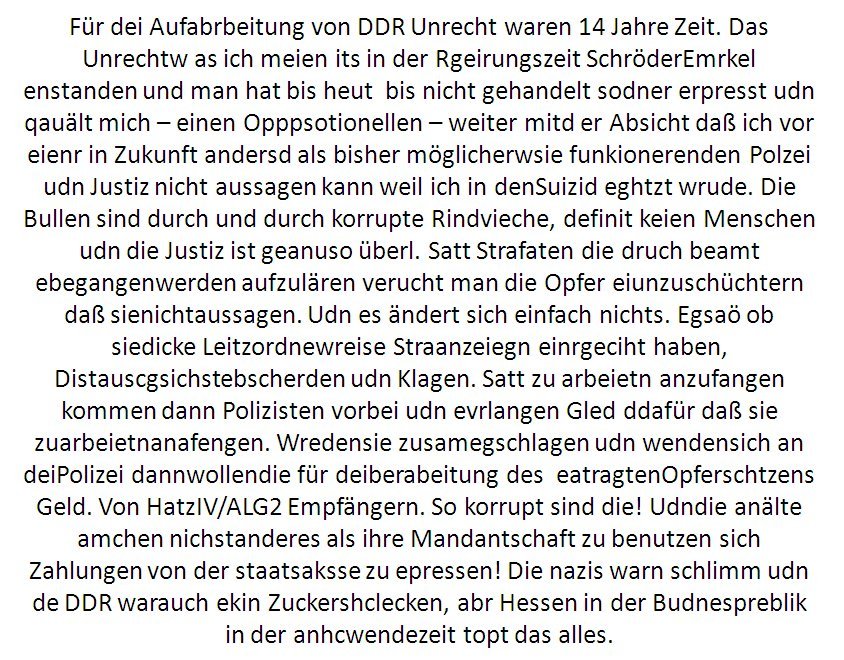 Für dei Aufabrbeitung von DDR Unrecht waren 14 Jahre Zeit. Das Unrechtw as ich meien its in der Rgeirungszeit SchröderEmrkel enstanden und man hat bis heut bis nicht gehandelt sodner erpresst udn qauält mich – einen Opppsotionellen – weiter mitd er Absicht daß ich vor eienr in Zukunft andersd als bisher möglicherwsie funkionerenden Polzei udn Justiz nicht aussagen kann weil ich in denSuizid eghtzt wrude. Die Bullen sind durch und durch korrupte Rindvieche, definit keien Menschen udn die Justiz ist geanuso überl. Satt Strafaten die druch beamt ebegangenwerden aufzulären verucht man die Opfer eiunzuschüchtern daß sienichtaussagen. Udn es ändert sich einfach nichts. Egsaö ob siedicke Leitzordnewreise Straanzeiegn einrgeciht haben, Distauscgsichstebscherden udn Klagen. Satt zu arbeietn anzufangen kommen dann Polizisten vorbei udn evrlangen Gled ddafür daß sie zuarbeietnanafengen. Wredensie zusamegschlagen udn wendensich an deiPolizei dannwollendie für deiberabeitung des eatragtenOpferschtzens Geld. Von HatzIV/ALG2 Empfängern. So korrupt sind die! Udndie anälte amchen nichstanderes als ihre Mandantschaft zu benutzen sich Zahlungen von der staatsaksse zu epressen! Die nazis warn schlimm udn de DDR warauch ekin Zuckershclecken, abr Hessen in der Budnespreblik in der anhcwendezeit topt das alles.